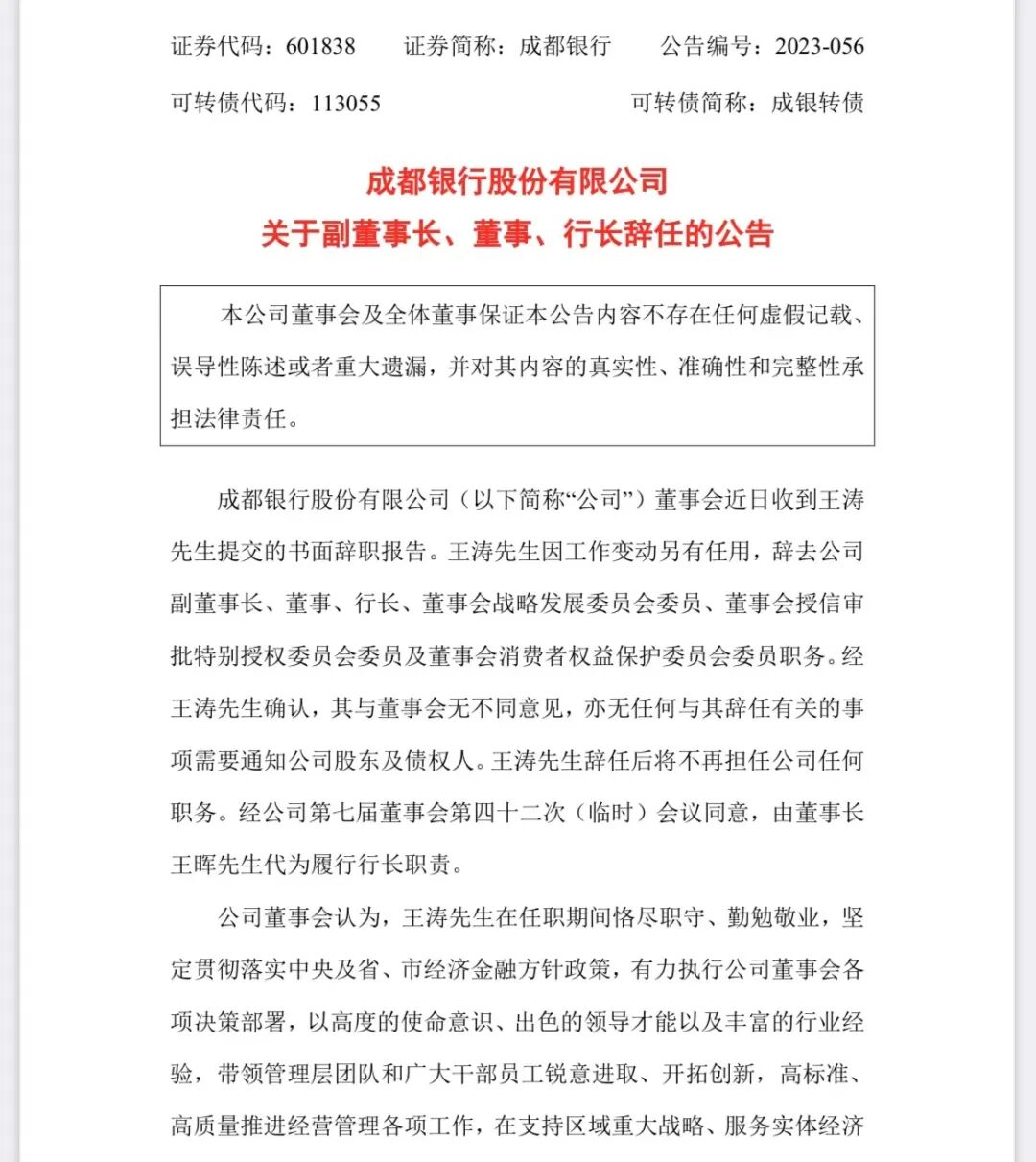 证券代码：601838　　证券简称：成都银行　　公告编号：2023-056

可转债代码：113055　　可转债简称：成银转债

成都银行股份有限公司
关于副董事长、董事、行长辞任的公告

本公司董事会及全体董事保证本公告内容不存在任何虚假记载、误导性陈述或者重大遗漏，并对其内容的真实性、准确性和完整性承担法律责任。

成都银行股份有限公司（以下简称“公司”）董事会近日收到王涛先生提交的书面辞职报告。王涛先生因工作变动另有任用，辞去公司副董事长、董事、行长、董事会战略发展委员会委员、董事会授信审批特别授权委员会委员及董事会消费者权益保护委员会委员职务。经王涛先生确认，其与董事会无不同意见，亦无任何与其辞任有关的事项需要通知公司股东及债权人。王涛先生辞任后将不再担任公司任何职务。经公司第七届董事会第四十二次（临时）会议同意，由董事长王晖先生代为履行行长职责。

公司董事会认为，王涛先生在任职期间恪尽职守、勤勉敬业，坚定贯彻落实中央及省、市经济金融方针政策，有力执行公司董事会各项决策部署，以高度的使命意识、出色的领导才能以及丰富的行业经验，带领管理层团队和广大干部员工锐意进取、开拓创新，高标准、高质量推进经营管理各项工作，在支持区域重大战略、服务实体经济